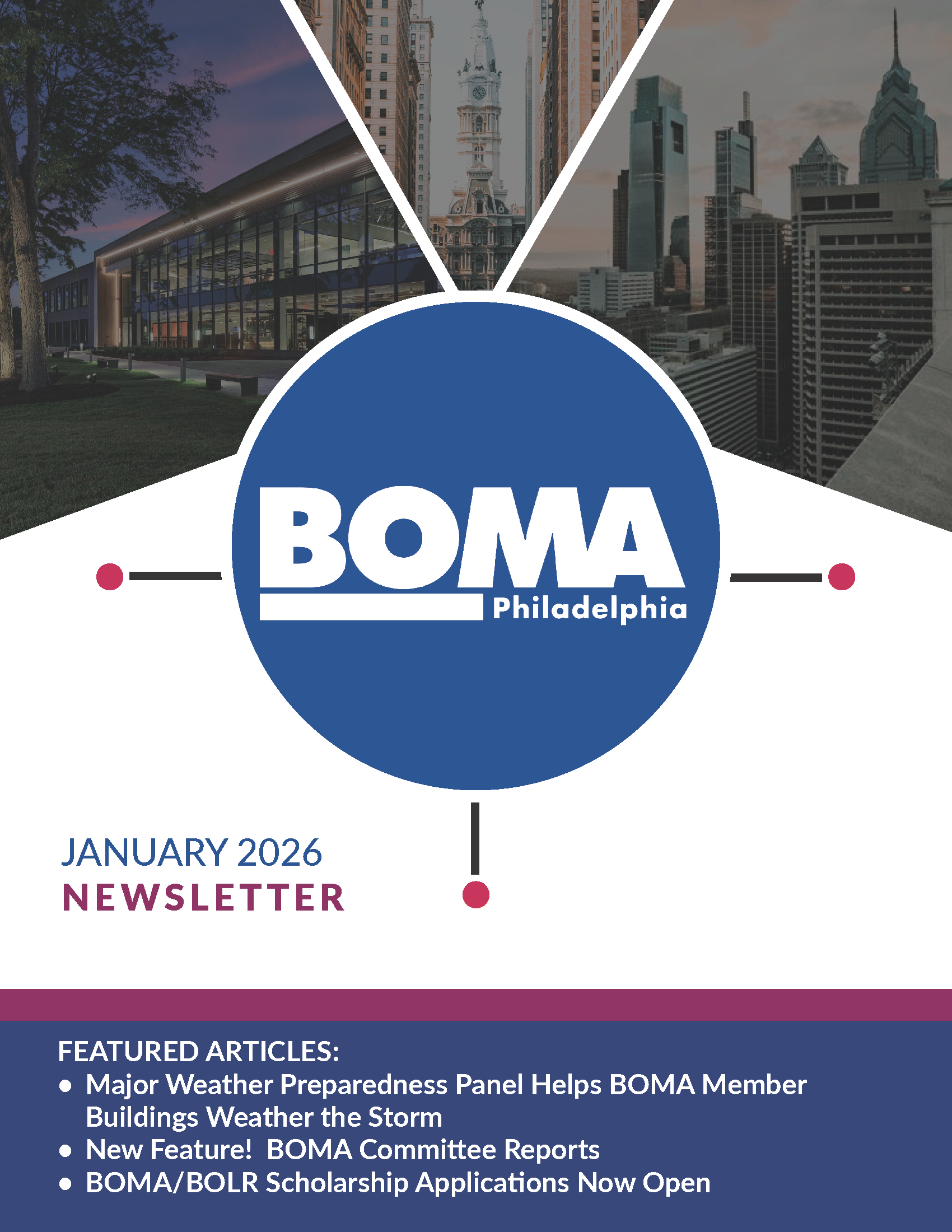 BOMA
Philadelphia

JANUARY 2026
NEWSLETTER

FEATURED ARTICLES:
• Major Weather Preparedness Panel Helps BOMA Member Buildings Weather the Storm
• New Feature! BOMA Committee Reports
• BOMA/BOLR Scholarship Applications Now Open